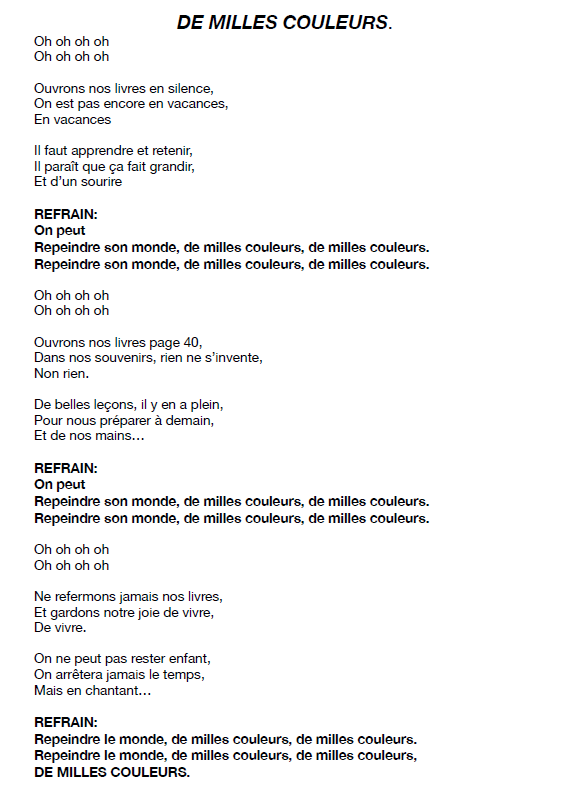 DE MILLES COULEURS.

Oh oh oh oh
Oh oh oh oh

Ouvrons nos livres en silence,
On est pas encore en vacances,
En vacances

Il faut apprendre et retenir,
Il paraît que ça fait grandir,
Et d'un sourire

REFRAIN:
On peut
Repeindre son monde, de milles couleurs, de milles couleurs.
Repeindre son monde, de milles couleurs, de milles couleurs.

Oh oh oh oh
Oh oh oh oh

Ouvrons nos livres page 40,
Dans nos souvenirs, rien ne s'invente,
Non rien.

De belles leçons, il y en a plein,
Pour nous préparer à demain,
Et de nos mains…

REFRAIN:
On peut
Repeindre son monde, de milles couleurs, de milles couleurs.
Repeindre son monde, de milles couleurs, de milles couleurs.

Oh oh oh oh
Oh oh oh oh

Ne refermons jamais nos livres,
Et gardons notre joie de vivre,
De vivre.

On ne peut pas rester enfant,
On arrêtera jamais le temps,
Mais en chantant…

REFRAIN:
Repeindre le monde, de milles couleurs, de milles couleurs.
Repeindre le monde, de milles couleurs, de milles couleurs,
DE MILLES COULEURS.